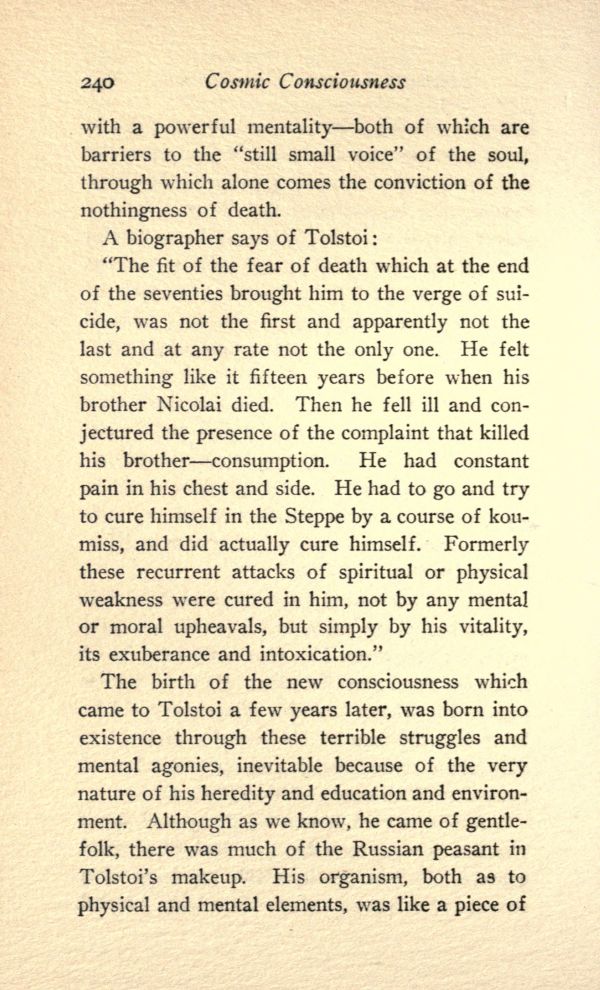 240 Cosmic Consciousness

with a powerful mentality—both of which are barriers to the "still small voice" of the soul, through which alone comes the conviction of the nothingness of death.

A biographer says of Tolstoi:

"The fit of the fear of death which at the end of the seventies brought him to the verge of suicide, was not the first and apparently not the last and at any rate not the only one. He felt something like it fifteen years before when his brother Nicolai died. Then he fell ill and conjectured the presence of the complaint that killed his brother—consumption. He had constant pain in his chest and side. He had to go and try to cure himself in the Steppe by a course of koumiss, and did actually cure himself. Formerly these recurrent attacks of spiritual or physical weakness were cured in him, not by any mental or moral upheavals, but simply by his vitality, its exuberance and intoxication."

The birth of the new consciousness which came to Tolstoi a few years later, was born into existence through these terrible struggles and mental agonies, inevitable because of the very nature of his heredity and education and environment. Although as we know, he came of gentlefolk, there was much of the Russian peasant in Tolstoi's makeup. His organism, both as to physical and mental elements, was like a piece of